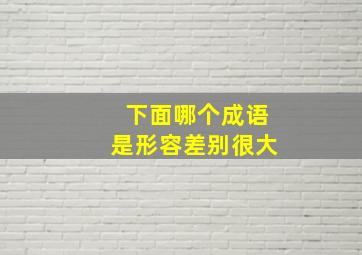 下面哪个成语
是形容差别很大